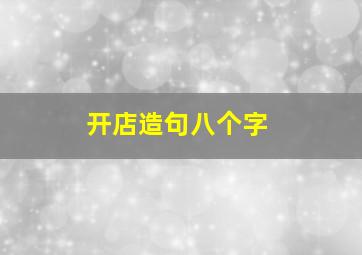 开店造句八个字